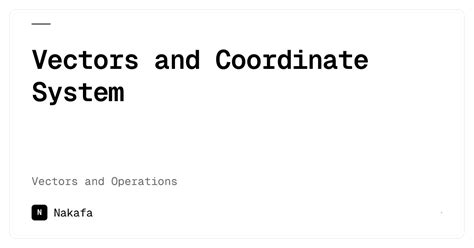 Vectors and Coordinate System

Vectors and Operations

N Nakafa